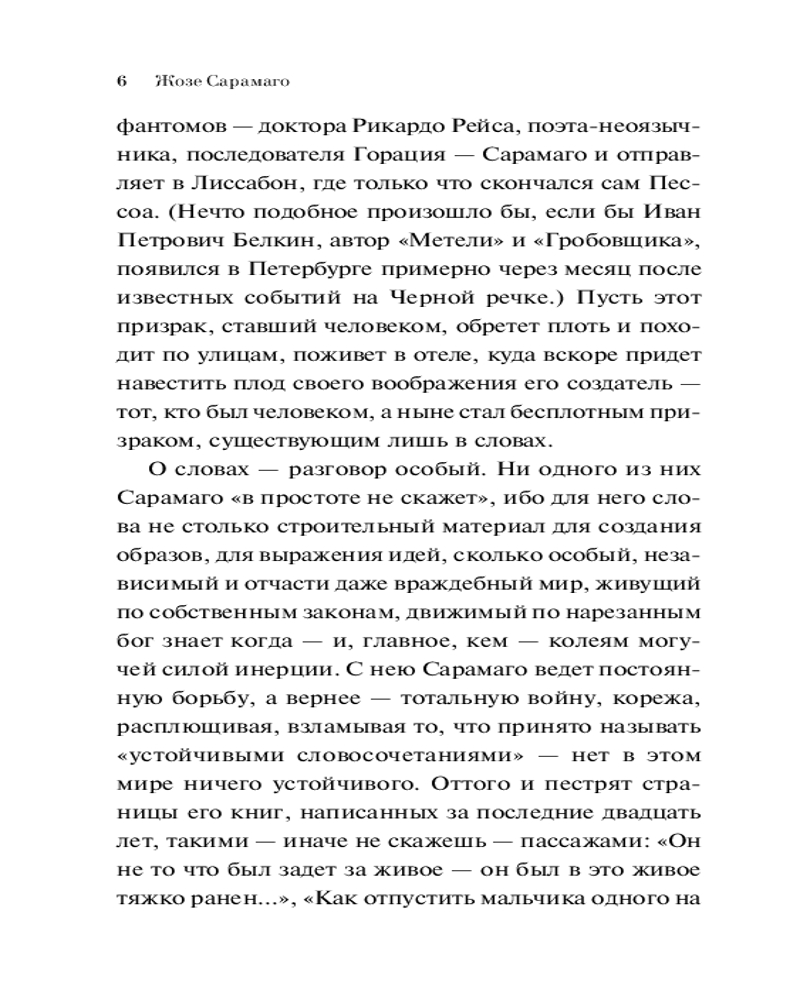 6 Жозе Сарамаго

фантомов — доктора Рикардо Рейса, поэта-неоязычника, последователя Горация — Сарамаго и отправляет в Лиссабон, где только что скончался сам Пессоа. (Нечто подобное произошло бы, если бы Иван Петрович Белкин, автор «Метели» и «Гробовщика», появился в Петербурге примерно через месяц после известных событий на Черной речке.) Пусть этот призрак, ставший человеком, обретет плоть и походит по улицам, поживет в отеле, куда вскоре придет навестить плод своего воображения его создатель — тот, кто был человеком, а ныне стал бесплотным призраком, существующим лишь в словах.

О словах — разговор особый. Ни одного из них Сарамаго «в простоте не скажет», ибо для него слова не столько строительный материал для создания образов, для выражения идей, сколько особый, независимый и отчасти даже враждебный мир, живущий по собственным законам, движимый по нарезанным бог знает когда — и, главное, кем — колеям могучей силой инерции. С нею Сарамаго ведет постоянную борьбу, а вернее — тотальную войну, корежа, расплющивая, взламывая то, что принято называть «устойчивыми словосочетаниями» — нет в этом мире ничего устойчивого. Оттого и пестрят страницы его книг, написанных за последние двадцать лет, такими — иначе не скажешь — пассажами: «Он не то что был задет за живое — он был в это живое тяжко ранен...», «Как отпустить мальчика одного на